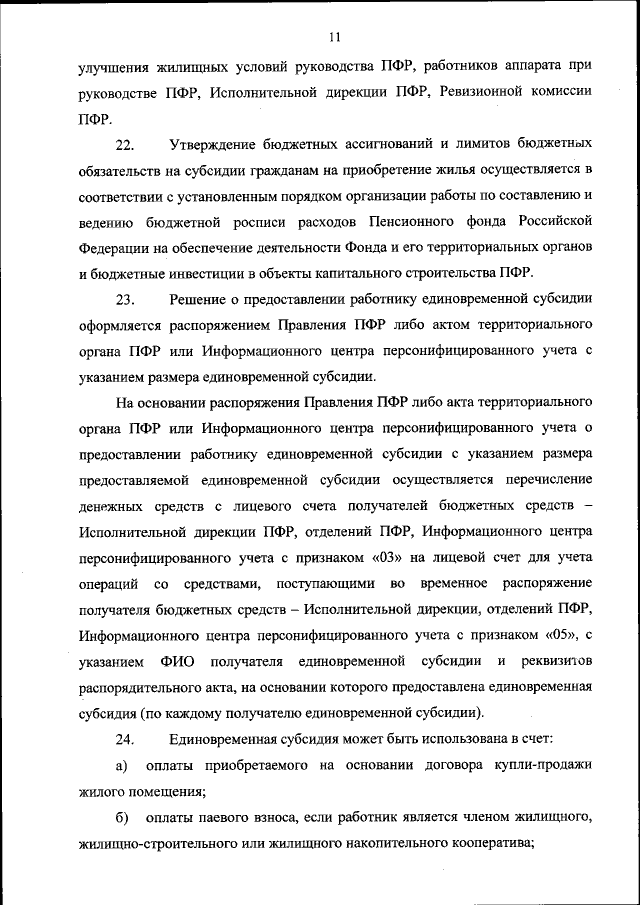 11

улучшения жилищных условий руководства ПФР, работников аппарата при руководстве ПФР, Исполнительной дирекции ПФР, Ревизионной комиссии ПФР.

22. Утверждение бюджетных ассигнований и лимитов бюджетных обязательств на субсидии гражданам на приобретение жилья осуществляется в соответствии с установленным порядком организации работы по составлению и ведению бюджетной росписи расходов Пенсионного фонда Российской Федерации на обеспечение деятельности Фонда и его территориальных органов и бюджетные инвестиции в объекты капитального строительства ПФР.

23. Решение о предоставлении работнику единовременной субсидии оформляется распоряжением Правления ПФР либо актом территориального органа ПФР или Информационного центра персонифицированного учета с указанием размера единовременной субсидии.

На основании распоряжения Правления ПФР либо акта территориального органа ПФР или Информационного центра персонифицированного учета о предоставлении работнику единовременной субсидии с указанием размера предоставляемой единовременной субсидии осуществляется перечисление денежных средств с лицевого счета получателей бюджетных средств – Исполнительной дирекции ПФР, отделений ПФР, Информационного центра персонифицированного учета с признаком «03» на лицевой счет для учета операций со средствами, поступающими во временное распоряжение получателя бюджетных средств – Исполнительной дирекции, отделений ПФР, Информационного центра персонифицированного учета с признаком «05», с указанием ФИО получателя единовременной субсидии и реквизитов распорядительного акта, на основании которого предоставлена единовременная субсидия (по каждому получателю единовременной субсидии).

24. Единовременная субсидия может быть использована в счет:

а) оплаты приобретаемого на основании договора купли-продажи жилого помещения;

б) оплаты паевого взноса, если работник является членом жилищного, жилищно-строительного или жилищного накопительного кооператива;